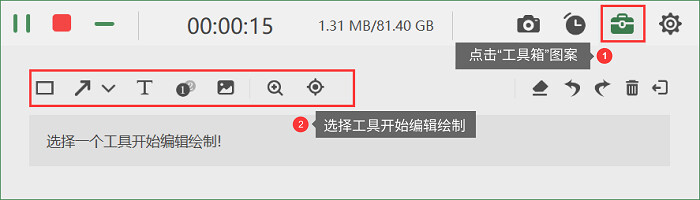 00:00:15

1.31 MB/81.40 GB

点击“工具箱”图案 1

T

2 选择工具开始编辑绘制

选择一个工具开始编辑绘制!